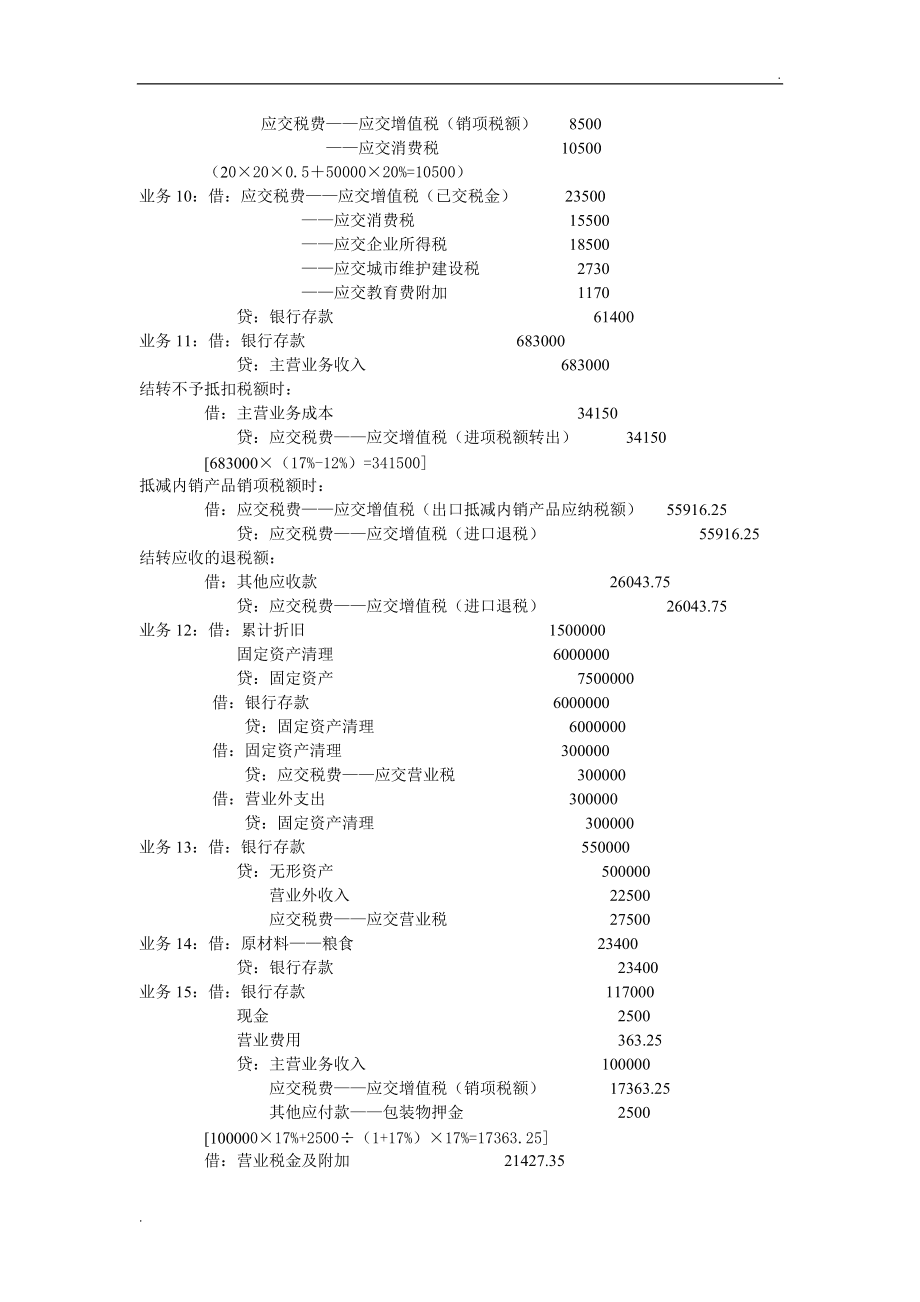 .

应交税费——应交增值税（销项税额） 8500
——应交消费税 10500
（20×20×0.5＋50000×20%=10500）
业务 10：借：应交税费——应交增值税（已交税金） 23500
——应交消费税 15500
——应交企业所得税 18500
——应交城市维护建设税 2730
——应交教育费附加 1170
贷：银行存款 61400
业务 11：借：银行存款 683000
贷：主营业务收入 683000
结转不予抵扣税额时：
借：主营业务成本 34150
贷：应交税费——应交增值税（进项税额转出） 34150
[683000×（17%-12%）=341500]
抵减内销产品销项税额时：
借：应交税费——应交增值税（出口抵减内销产品应纳税额） 55916.25
贷：应交税费——应交增值税（进口退税） 55916.25
结转应收的退税额：
借：其他应收款 26043.75
贷：应交税费——应交增值税（进口退税） 26043.75
业务 12：借：累计折旧 1500000
固定资产清理 6000000
贷：固定资产 7500000
借：银行存款 6000000
贷：固定资产清理 6000000
借：固定资产清理 300000
贷：应交税费——应交营业税 300000
借：营业外支出 300000
贷：固定资产清理 300000
业务 13：借：银行存款 550000
贷：无形资产 500000
营业外收入 22500
应交税费——应交营业税 27500
业务 14：借：原材料——粮食 23400
贷：银行存款 23400
业务 15：借：银行存款 117000
现金 2500
营业费用 363.25
贷：主营业务收入 100000
应交税费——应交增值税（销项税额） 17363.25
其他应付款——包装物押金 2500
[100000×17%+2500÷（1+17%）×17%=17363.25]
借：营业税金及附加 21427.35

.